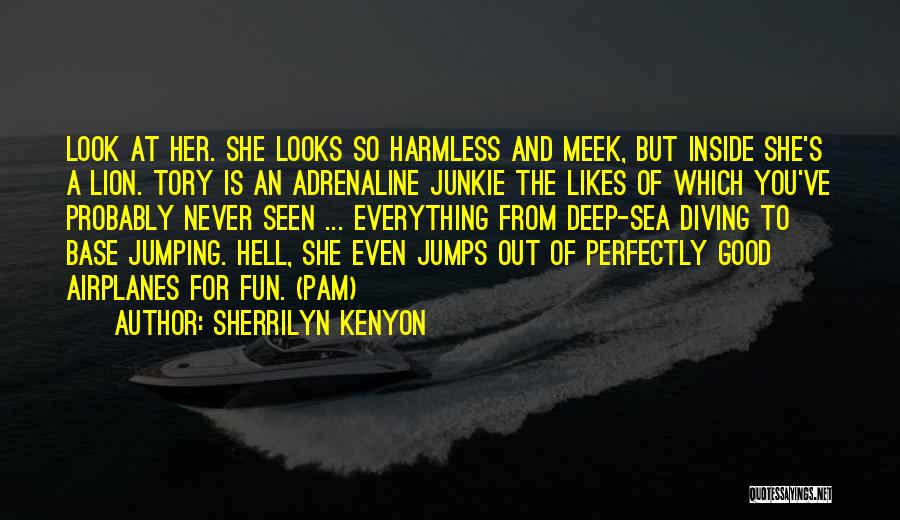 LOOK AT HER. SHE LOOKS SO HARMLESS AND MEEK, BUT INSIDE SHE'S A LION. TORY IS AN ADRENALINE JUNKIE THE LIKES OF WHICH YOU'VE PROBABLY NEVER SEEN ... EVERYTHING FROM DEEP-SEA DIVING TO BASE JUMPING. HELL, SHE EVEN JUMPS OUT OF PERFECTLY GOOD AIRPLANES FOR FUN. (PAM)

AUTHOR: SHERRILYN KENYON

QUOTESSAYINGS.NET